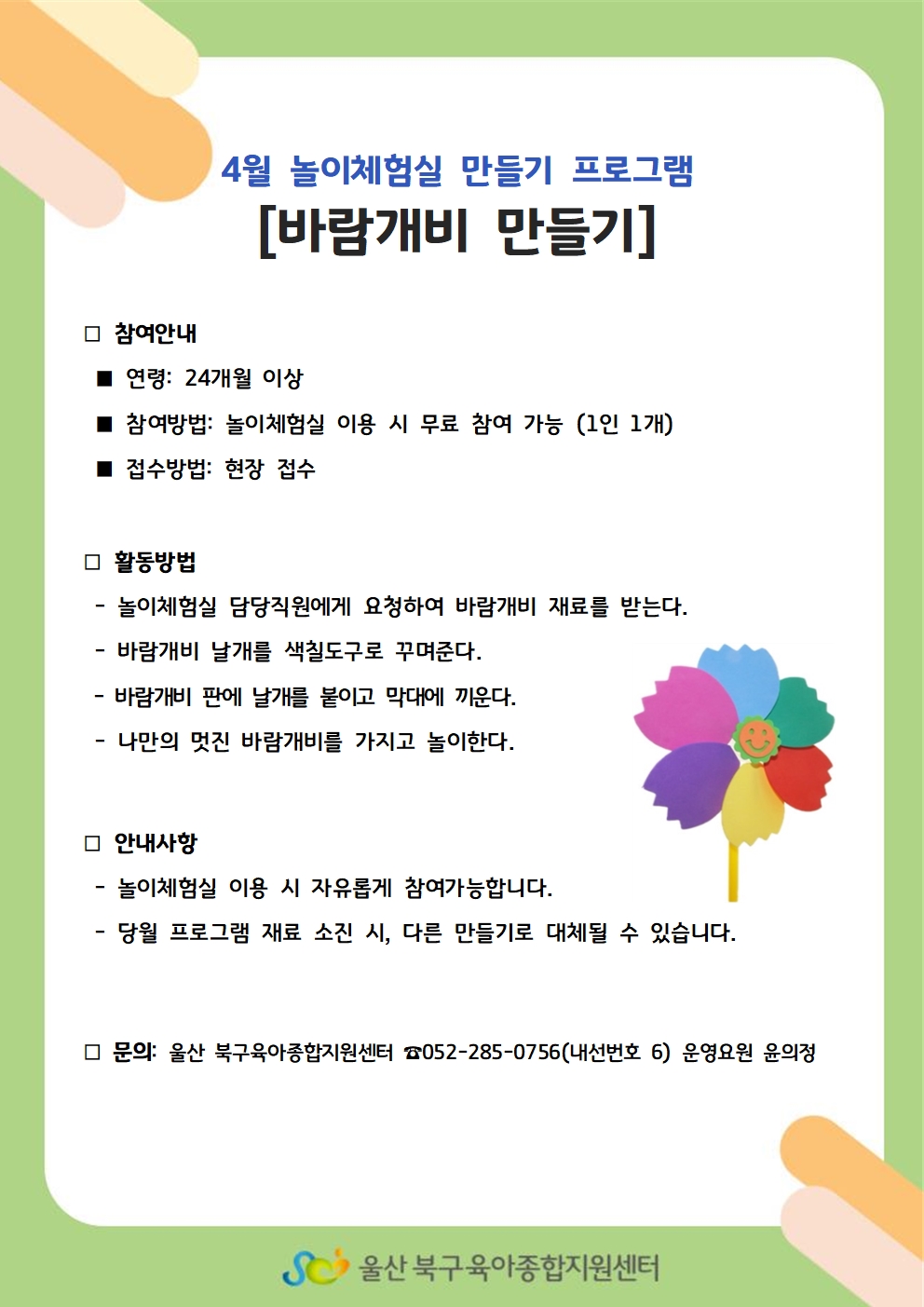 4월 놀이체험실 만들기 프로그램

[바람개비 만들기]

□ 참여안내

■ 연령: 24개월 이상

■ 참여방법: 놀이체험실 이용 시 무료 참여 가능 (1인 1개)

■ 접수방법: 현장 접수

□ 활동방법

- 놀이체험실 담당직원에게 요청하여 바람개비 재료를 받는다.

- 바람개비 날개를 색칠도구로 꾸며준다.

- 바람개비 판에 날개를 붙이고 막대에 끼운다.

- 나만의 멋진 바람개비를 가지고 놀이한다.

□ 안내사항

- 놀이체험실 이용 시 자유롭게 참여가능합니다.

- 당월 프로그램 재료 소진 시, 다른 만들기로 대체될 수 있습니다.

□ 문의: 울산 북구육아종합지원센터 ☎052-285-0756(내선번호 6) 운영요원 윤의정

울산 북구육아종합지원센터